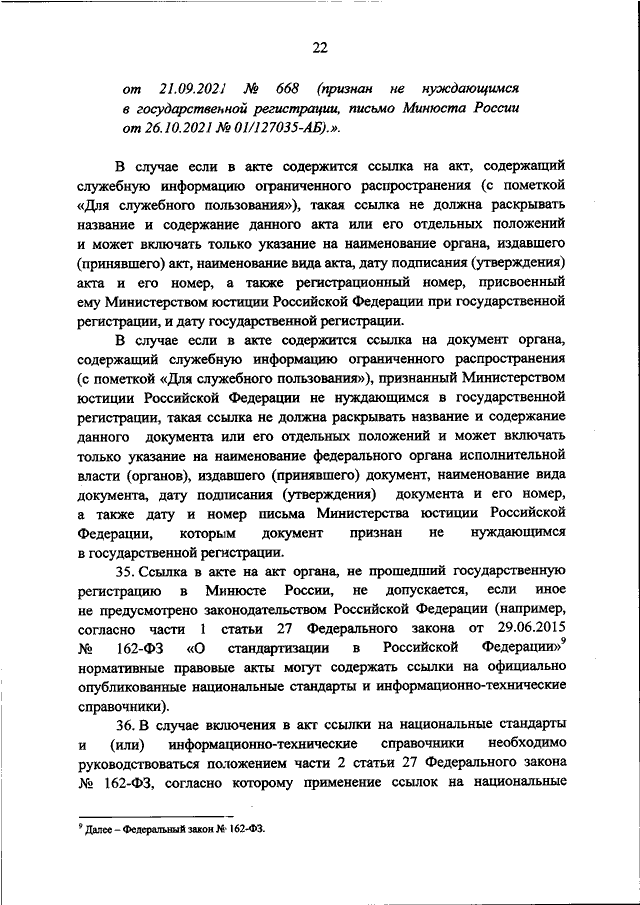 22

от 21.09.2021 № 668 (признан не нуждающимся в государственной регистрации, письмо Минюста России от 26.10.2021 № 01/127035-АБ).».

В случае если в акте содержится ссылка на акт, содержащий служебную информацию ограниченного распространения (с пометкой «Для служебного пользования»), такая ссылка не должна раскрывать название и содержание данного акта или его отдельных положений и может включать только указание на наименование органа, издавшего (принявшего) акт, наименование вида акта, дату подписания (утверждения) акта и его номер, а также регистрационный номер, присвоенный ему Министерством юстиции Российской Федерации при государственной регистрации, и дату государственной регистрации.

В случае если в акте содержится ссылка на документ органа, содержащий служебную информацию ограниченного распространения (с пометкой «Для служебного пользования»), признанный Министерством юстиции Российской Федерации не нуждающимся в государственной регистрации, такая ссылка не должна раскрывать название и содержание данного документа или его отдельных положений и может включать только указание на наименование федерального органа исполнительной власти (органов), издавшего (принявшего) документ, наименование вида документа, дату подписания (утверждения) документа и его номер, а также дату и номер письма Министерства юстиции Российской Федерации, которым документ признан не нуждающимся в государственной регистрации.

35. Ссылка в акте на акт органа, не прошедший государственную регистрацию в Минюсте России, не допускается, если иное не предусмотрено законодательством Российской Федерации (например, согласно части 1 статьи 27 Федерального закона от 29.06.2015 № 162-ФЗ «О стандартизации в Российской Федерации»$^9$ нормативные правовые акты могут содержать ссылки на официально опубликованные национальные стандарты и информационно-технические справочники).

36. В случае включения в акт ссылки на национальные стандарты и (или) информационно-технические справочники необходимо руководствоваться положением части 2 статьи 27 Федерального закона № 162-ФЗ, согласно которому применение ссылок на национальные

$^9$ Далее – Федеральный закон № 162-ФЗ.